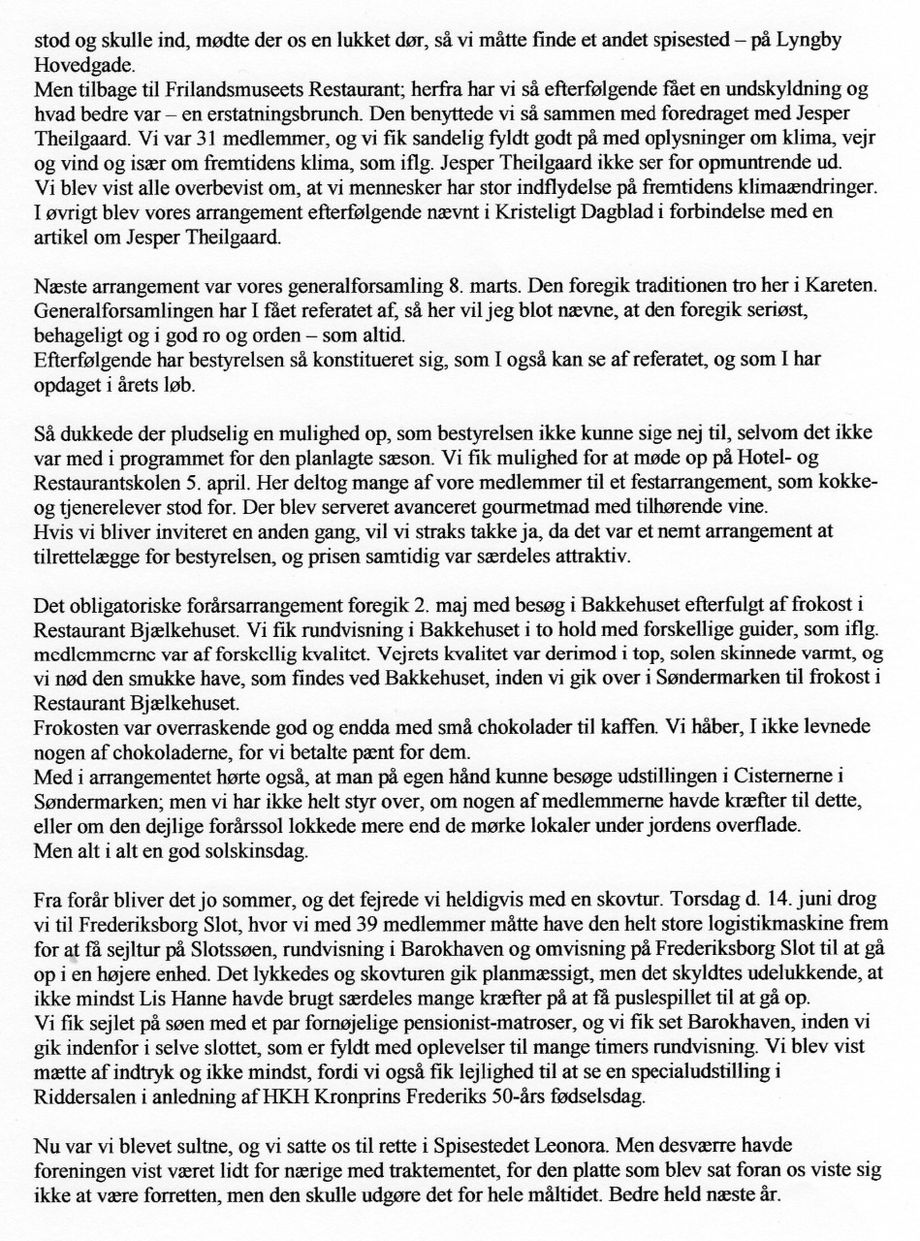 stod og skulle ind, mødte der os en lukket dør, så vi måtte finde et andet spisested – på Lyngby Hovedgade.
Men tilbage til Frilandsmuseets Restaurant; herfra har vi så efterfølgende fået en undskyldning og hvad bedre var – en erstatningsbrunch. Den benyttede vi så sammen med foredraget med Jesper Theilgaard. Vi var 31 medlemmer, og vi fik sandelig fyldt godt på med oplysninger om klima, vejr og vind og især om fremtidens klima, som iflg. Jesper Theilgaard ikke ser for opmuntrende ud.
Vi blev vist alle overbevist om, at vi mennesker har stor indflydelse på fremtidens klimaændringer.
I øvrigt blev vores arrangement efterfølgende nævnt i Kristeligt Dagblad i forbindelse med en artikel om Jesper Theilgaard.

Næste arrangement var vores generalforsamling 8. marts. Den foregik traditionen tro her i Kareten. Generalforsamlingen har I fået referatet af, så her vil jeg blot nævne, at den foregik seriøst, behageligt og i god ro og orden – som altid.
Efterfølgende har bestyrelsen så konstitueret sig, som I også kan se af referatet, og som I har opdaget i årets løb.

Så dukkede der pludselig en mulighed op, som bestyrelsen ikke kunne sige nej til, selvom det ikke var med i programmet for den planlagte sæson. Vi fik mulighed for at møde op på Hotel- og Restaurantskolen 5. april. Her deltog mange af vore medlemmer til et festarrangement, som kokke- og tjenerelever stod for. Der blev serveret avanceret gourmetmad med tilhørende vine.
Hvis vi bliver inviteret en anden gang, vil vi straks takke ja, da det var et nemt arrangement at tilrettelægge for bestyrelsen, og prisen samtidig var særdeles attraktiv.

Det obligatoriske forårsarrangement foregik 2. maj med besøg i Bakkehuset efterfulgt af frokost i Restaurant Bjælkehuset. Vi fik rundvisning i Bakkehuset i to hold med forskellige guider, som iflg. medlemmerne var af forskellig kvalitet. Vejrets kvalitet var derimod i top, solen skinnede varmt, og vi nød den smukke have, som findes ved Bakkehuset, inden vi gik over i Søndermarken til frokost i Restaurant Bjælkehuset.
Frokosten var overraskende god og endda med små chokolader til kaffen. Vi håber, I ikke levnede nogen af chokoladerne, for vi betalte pænt for dem.
Med i arrangementet hørte også, at man på egen hånd kunne besøge udstillingen i Cisternerne i Søndermarken; men vi har ikke helt styr over, om nogen af medlemmerne havde kræfter til dette, eller om den dejlige forårssol lokkede mere end de mørke lokaler under jordens overflade.
Men alt i alt en god solskinsdag.

Fra forår bliver det jo sommer, og det fejrede vi heldigvis med en skovtur. Torsdag d. 14. juni drog vi til Frederiksborg Slot, hvor vi med 39 medlemmer måtte have den helt store logistikmaskine frem for at få sejltur på Slotssøen, rundvisning i Barokhaven og omvisning på Frederiksborg Slot til at gå op i en højere enhed. Det lykkedes og skovturen gik planmæssigt, men det skyldtes udelukkende, at ikke mindst Lis Hanne havde brugt særdeles mange kræfter på at få puslespillet til at gå op.
Vi fik sejlet på søen med et par fornøjelige pensionist-matroser, og vi fik set Barokhaven, inden vi gik indenfor i selve slottet, som er fyldt med oplevelser til mange timers rundvisning. Vi blev vist mætte af indtryk og ikke mindst, fordi vi også fik lejlighed til at se en specialudstilling i Riddersalen i anledning af HKH Kronprins Frederiks 50-års fødselsdag.

Nu var vi blevet sultne, og vi satte os til rette i Spisestedet Leonora. Men desværre havde foreningen vist været lidt for nærige med traktementet, for den platte som blev sat foran os viste sig ikke at være forretten, men den skulle udgøre det for hele måltidet. Bedre held næste år.